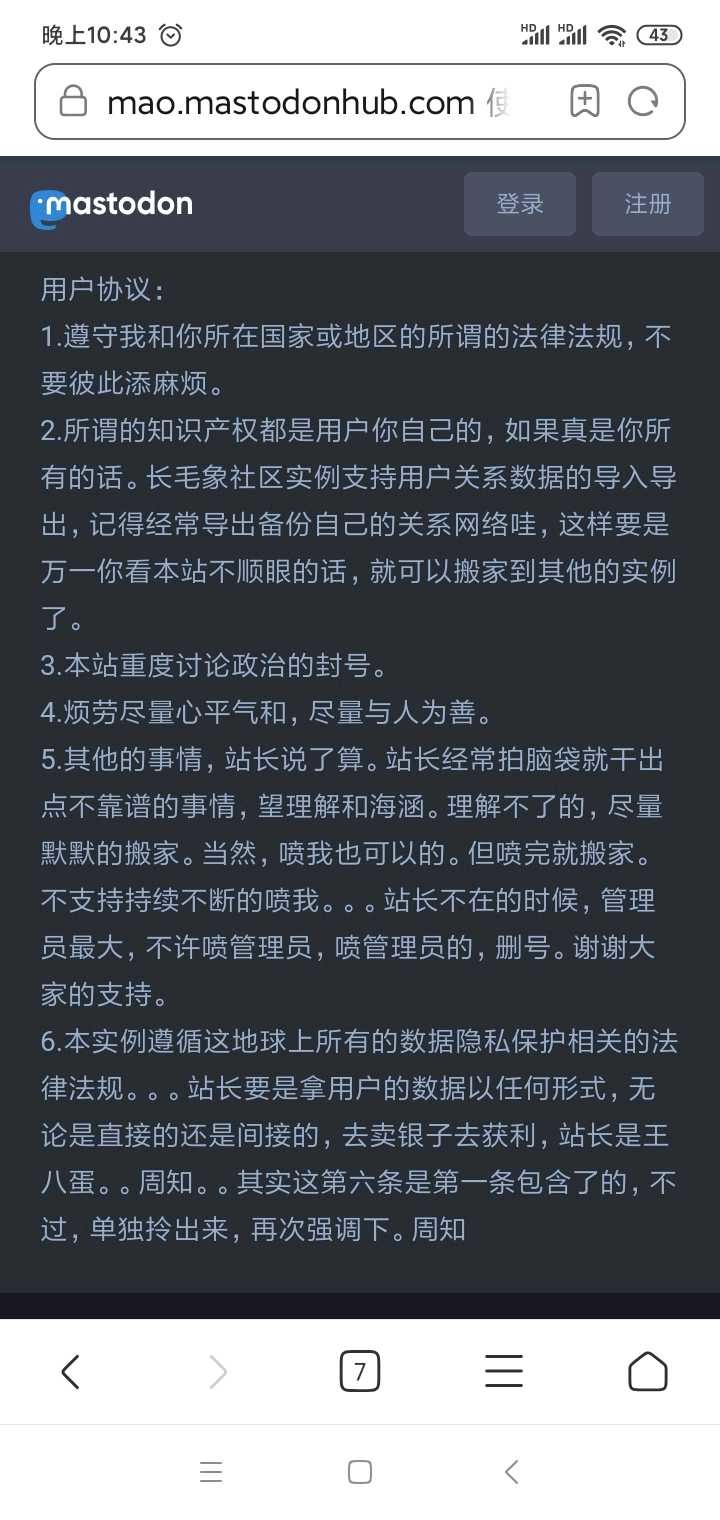 晚上10:43

HD HD 43

mao.mastodonhub.com 使

mastodon

登录

注册

用户协议：
1.遵守我和你所在国家或地区的所谓的法律法规，不要彼此添麻烦。
2.所谓的知识产权都是用户你自己的，如果真是你所有的话。长毛象社区实例支持用户关系数据的导入导出，记得经常导出备份自己的关系网络哇，这样要是万一你看本站不顺眼的话，就可以搬家到其他的实例了。
3.本站重度讨论政治的封号。
4.烦劳尽量心平气和，尽量与人为善。
5.其他的事情，站长说了算。站长经常拍脑袋就干出点不靠谱的事情，望理解和海涵。理解不了的，尽量默默的搬家。当然，喷我也可以的。但喷完就搬家。不支持持续不断的喷我。。。站长不在的时候，管理员最大，不许喷管理员，喷管理员的，删号。谢谢大家的支持。
6.本实例遵循这地球上所有的数据隐私保护相关的法律法规。。。站长要是拿用户的数据以任何形式，无论是直接的还是间接的，去卖银子去获利，站长是王八蛋。。周知。。其实这第六条是第一条包含了的，不过，单独拎出来，再次强调下。周知

7